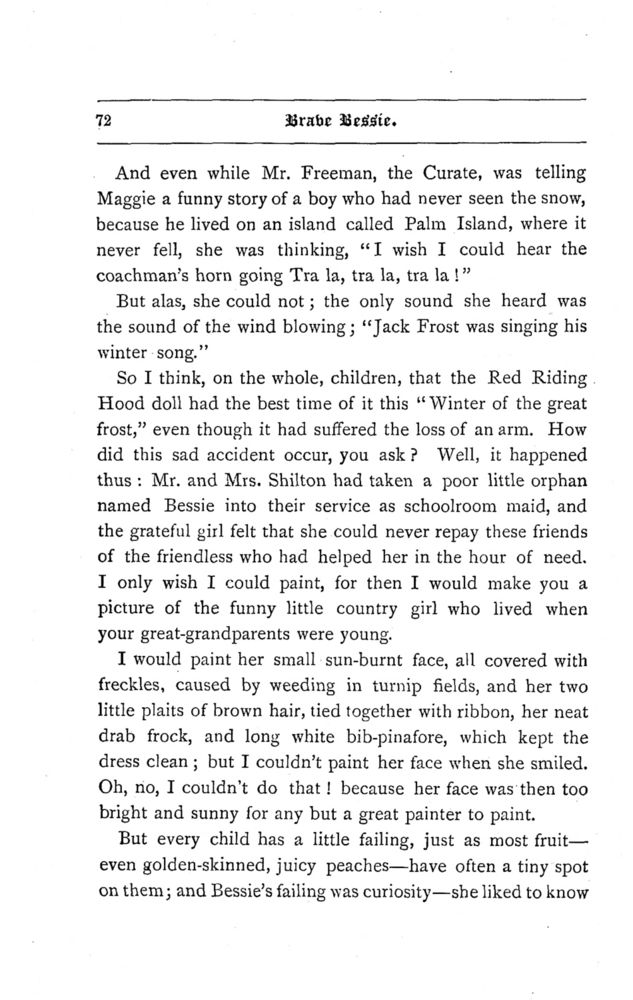 72 Brave Bessie.

And even while Mr. Freeman, the Curate, was telling Maggie a funny story of a boy who had never seen the snow, because he lived on an island called Palm Island, where it never fell, she was thinking, "I wish I could hear the coachman's horn going Tra la, tra la, tra la!"

But alas, she could not; the only sound she heard was the sound of the wind blowing; "Jack Frost was singing his winter song."

So I think, on the whole, children, that the Red Riding Hood doll had the best time of it this "Winter of the great frost," even though it had suffered the loss of an arm. How did this sad accident occur, you ask? Well, it happened thus: Mr. and Mrs. Shilton had taken a poor little orphan named Bessie into their service as schoolroom maid, and the grateful girl felt that she could never repay these friends of the friendless who had helped her in the hour of need. I only wish I could paint, for then I would make you a picture of the funny little country girl who lived when your great-grandparents were young.

I would paint her small sun-burnt face, all covered with freckles, caused by weeding in turnip fields, and her two little plaits of brown hair, tied together with ribbon, her neat drab frock, and long white bib-pinafore, which kept the dress clean; but I couldn't paint her face when she smiled. Oh, no, I couldn't do that! because her face was then too bright and sunny for any but a great painter to paint.

But every child has a little failing, just as most fruit—even golden-skinned, juicy peaches—have often a tiny spot on them; and Bessie's failing was curiosity—she liked to know